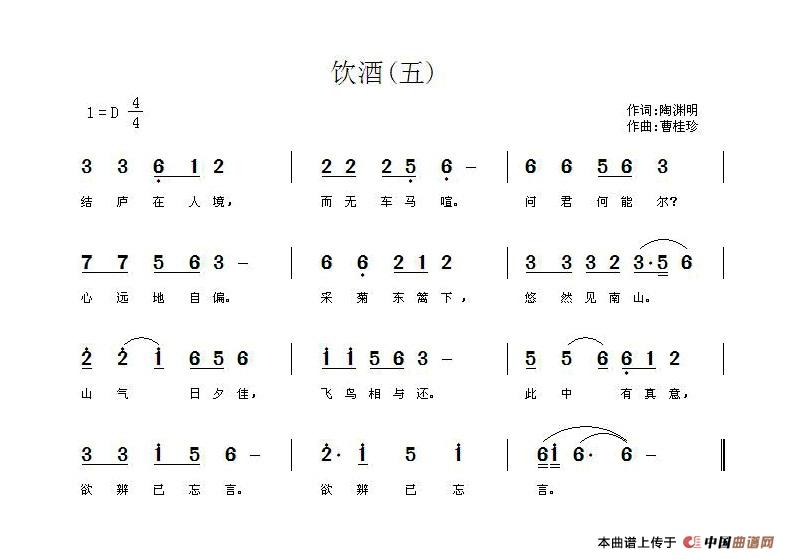 饮酒(五)

1＝D $\frac{4}{4}$

作词:陶渊明
作曲:曹桂珍

3 3 6 1 2 | 2 2 2 5 6 – | 6 6 5 6 3 |
结 庐 在 人 境， 而 无 车 马 喧。 问 君 何 能 尔?

7 7 5 6 3 – | 6 6 2 1 2 | 3 3 3 2 3·5 6 |
心 远 地 自 偏。 采 菊 东 篱 下， 悠 然 见 南 山。

2 2 1 6 5 6 | 1 1 5 6 3 – | 5 5 6 6 1 2 |
山 气 日 夕 佳， 飞 鸟 相 与 还。 此 中 有 真 意，

3 3 1 5 6 – | 2· 1 5 1 | 6 1 6· 6 – ‖
欲 辨 已 忘 言。 欲 辨 已 忘 言。

本曲谱上传于 中国曲谱网